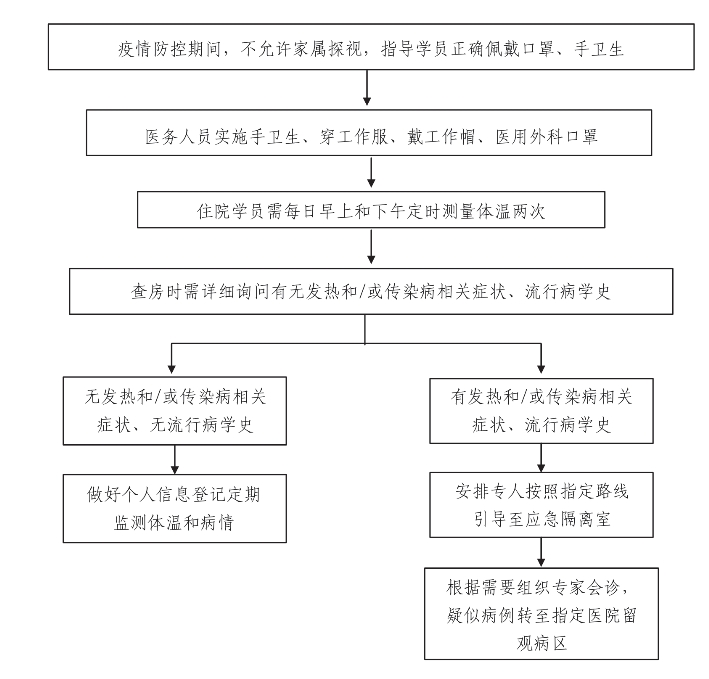 疫情防控期间，不允许家属探视，指导学员正确佩戴口罩、手卫生

医务人员实施手卫生、穿工作服、戴工作帽、医用外科口罩

住院学员需每日早上和下午定时测量体温两次

查房时需详细询问有无发热和/或传染病相关症状、流行病学史

无发热和/或传染病相关症状、无流行病学史

做好个人信息登记定期监测体温和病情

有发热和/或传染病相关症状、流行病学史

安排专人按照指定路线引导至应急隔离室

根据需要组织专家会诊，疑似病例转至指定医院留观病区